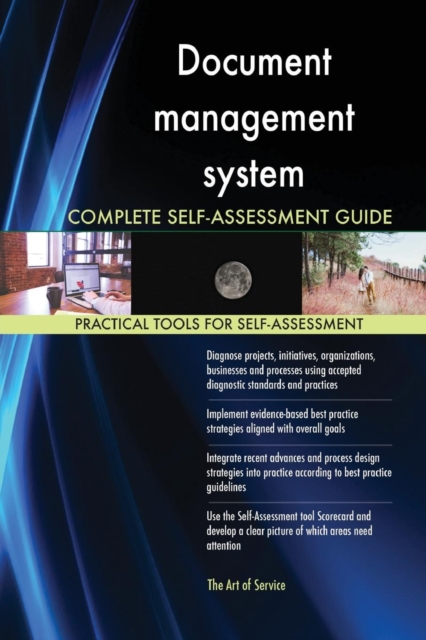 Document management system

COMPLETE SELF-ASSESSMENT GUIDE

PRACTICAL TOOLS FOR SELF-ASSESSMENT

Diagnose projects, initiatives, organizations, businesses and processes using accepted diagnostic standards and practices

Implement evidence-based best practice strategies aligned with overall goals

Integrate recent advances and process design strategies into practice according to best practice guidelines

Use the Self-Assessment tool Scorecard and develop a clear picture of which areas need attention

The Art of Service